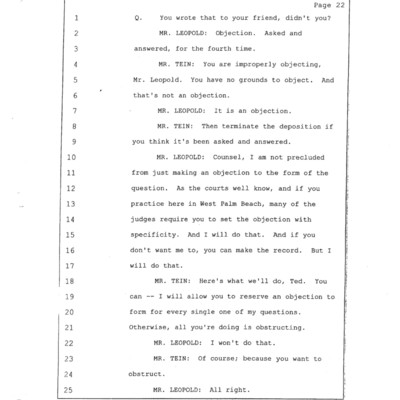 Page 22

1 Q. You wrote that to your friend, didn't you?

2 MR. LEOPOLD: Objection. Asked and

3 answered, for the fourth time.

4 MR. TEIN: You are improperly objecting,

5 Mr. Leopold. You have no grounds to object. And

6 that's not an objection.

7 MR. LEOPOLD: It is an objection.

8 MR. TEIN: Then terminate the deposition if

9 you think it's been asked and answered.

10 MR. LEOPOLD: Counsel, I am not precluded

11 from just making an objection to the form of the

12 question. As the courts well know, and if you

13 practice here in West Palm Beach, many of the

14 judges require you to set the objection with

15 specificity. And I will do that. And if you

16 don't want me to, you can make the record. But I

17 will do that.

18 MR. TEIN: Here's what we'll do, Ted. You

19 can -- I will allow you to reserve an objection to

20 form for every single one of my questions.

21 Otherwise, all you're doing is obstructing.

22 MR. LEOPOLD: I won't do that.

23 MR. TEIN: Of course; because you want to

24 obstruct.

25 MR. LEOPOLD: All right.